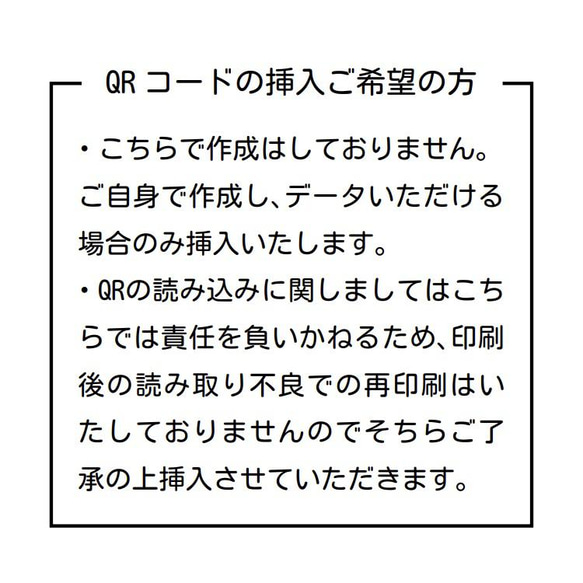 QR コードの挿入ご希望の方

・こちらで作成はしておりません。ご自身で作成し、データいただける場合のみ挿入いたします。

・QRの読み込みに関しましてはこちらでは責任を負いかねるため、印刷後の読み取り不良での再印刷はいたしておりませんのでそちらご了承の上挿入させていただきます。